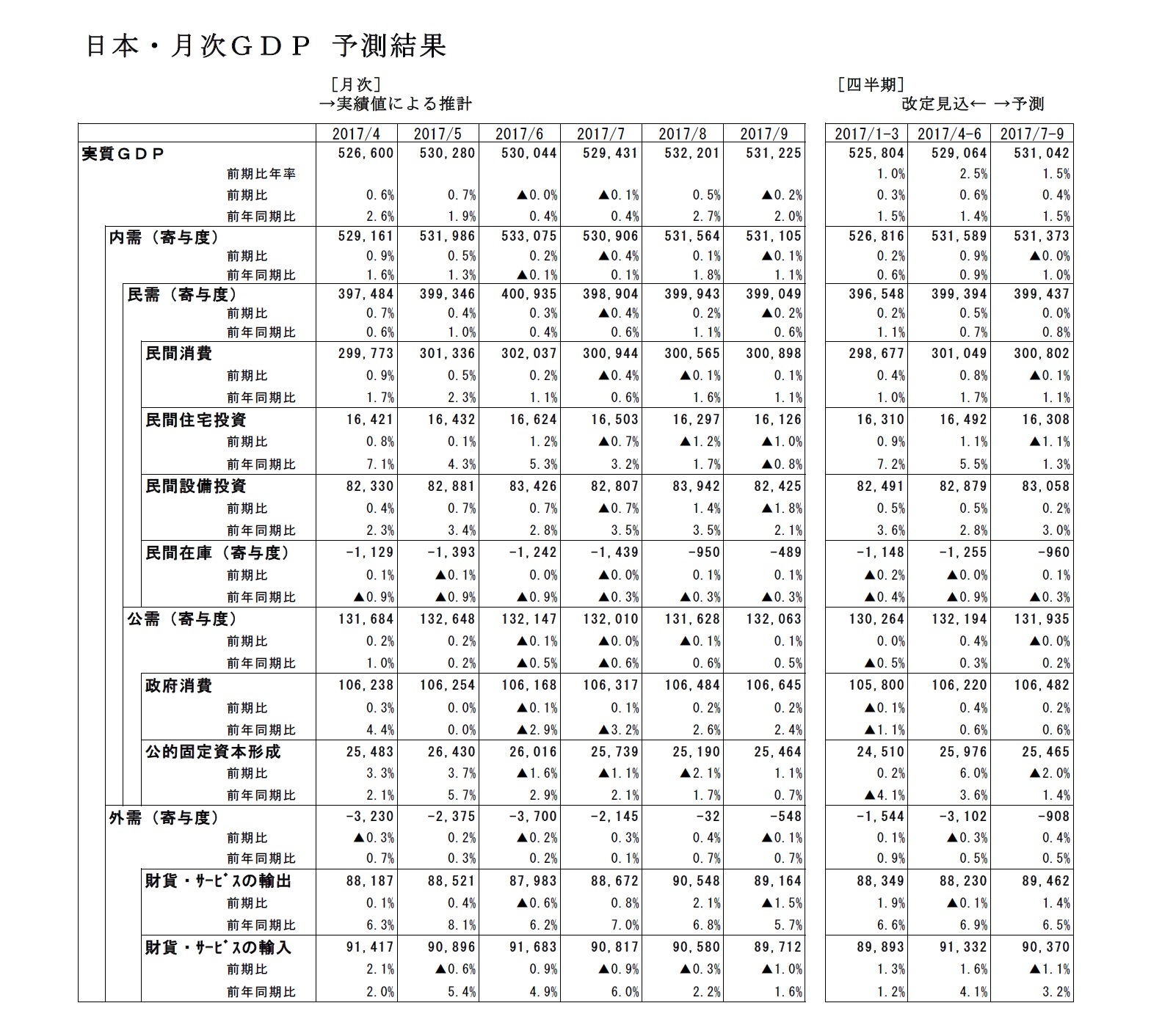 日本・月次ＧＤＰ　予測結果

［月次］
→実績値による推計

［四半期］
改定見込← →予測

| | 2017/4 | 2017/5 | 2017/6 | 2017/7 | 2017/8 | 2017/9 | 2017/1-3 | 2017/4-6 | 2017/7-9 |
|---|---|---|---|---|---|---|---|---|---|
| 実質ＧＤＰ | 526,600 | 530,280 | 530,044 | 529,431 | 532,201 | 531,225 | 525,804 | 529,064 | 531,042 |
| 前期比年率 | | | | | | | 1.0% | 2.5% | 1.5% |
| 前期比 | 0.6% | 0.7% | ▲0.0% | ▲0.1% | 0.5% | ▲0.2% | 0.3% | 0.6% | 0.4% |
| 前年同期比 | 2.6% | 1.9% | 0.4% | 0.4% | 2.7% | 2.0% | 1.5% | 1.4% | 1.5% |
| 内需（寄与度） | 529,161 | 531,986 | 533,075 | 530,906 | 531,564 | 531,105 | 526,816 | 531,589 | 531,373 |
| 前期比 | 0.9% | 0.5% | 0.2% | ▲0.4% | 0.1% | ▲0.1% | 0.2% | 0.9% | ▲0.0% |
| 前年同期比 | 1.6% | 1.3% | ▲0.1% | 0.1% | 1.8% | 1.1% | 0.6% | 0.9% | 1.0% |
| 民需（寄与度） | 397,484 | 399,346 | 400,935 | 398,904 | 399,943 | 399,049 | 396,548 | 399,394 | 399,437 |
| 前期比 | 0.7% | 0.4% | 0.3% | ▲0.4% | 0.2% | ▲0.2% | 0.2% | 0.5% | 0.0% |
| 前年同期比 | 0.6% | 1.0% | 0.4% | 0.6% | 1.1% | 0.6% | 1.1% | 0.7% | 0.8% |
| 民間消費 | 299,773 | 301,336 | 302,037 | 300,944 | 300,565 | 300,898 | 298,677 | 301,049 | 300,802 |
| 前期比 | 0.9% | 0.5% | 0.2% | ▲0.4% | ▲0.1% | 0.1% | 0.4% | 0.8% | ▲0.1% |
| 前年同期比 | 1.7% | 2.3% | 1.1% | 0.6% | 1.6% | 1.1% | 1.0% | 1.7% | 1.1% |
| 民間住宅投資 | 16,421 | 16,432 | 16,624 | 16,503 | 16,297 | 16,126 | 16,310 | 16,492 | 16,308 |
| 前期比 | 0.8% | 0.1% | 1.2% | ▲0.7% | ▲1.2% | ▲1.0% | 0.9% | 1.1% | ▲1.1% |
| 前年同期比 | 7.1% | 4.3% | 5.3% | 3.2% | 1.7% | ▲0.8% | 7.2% | 5.5% | 1.3% |
| 民間設備投資 | 82,330 | 82,881 | 83,426 | 82,807 | 83,942 | 82,425 | 82,491 | 82,879 | 83,058 |
| 前期比 | 0.4% | 0.7% | 0.7% | ▲0.7% | 1.4% | ▲1.8% | 0.5% | 0.5% | 0.2% |
| 前年同期比 | 2.3% | 3.4% | 2.8% | 3.5% | 3.5% | 2.1% | 3.6% | 2.8% | 3.0% |
| 民間在庫（寄与度） | -1,129 | -1,393 | -1,242 | -1,439 | -950 | -489 | -1,148 | -1,255 | -960 |
| 前期比 | 0.1% | ▲0.1% | 0.0% | ▲0.0% | 0.1% | 0.1% | ▲0.2% | ▲0.0% | 0.1% |
| 前年同期比 | ▲0.9% | ▲0.9% | ▲0.9% | ▲0.3% | ▲0.3% | ▲0.3% | ▲0.4% | ▲0.9% | ▲0.3% |
| 公需（寄与度） | 131,684 | 132,648 | 132,147 | 132,010 | 131,628 | 132,063 | 130,264 | 132,194 | 131,935 |
| 前期比 | 0.2% | 0.2% | ▲0.1% | ▲0.0% | ▲0.1% | 0.1% | 0.0% | 0.4% | ▲0.0% |
| 前年同期比 | 1.0% | 0.2% | ▲0.5% | ▲0.6% | 0.6% | 0.5% | ▲0.5% | 0.3% | 0.2% |
| 政府消費 | 106,238 | 106,254 | 106,168 | 106,317 | 106,484 | 106,645 | 105,800 | 106,220 | 106,482 |
| 前期比 | 0.3% | 0.0% | ▲0.1% | 0.1% | 0.2% | 0.2% | ▲0.1% | 0.4% | 0.2% |
| 前年同期比 | 4.4% | 0.0% | ▲2.9% | ▲3.2% | 2.6% | 2.4% | ▲1.1% | 0.6% | 0.6% |
| 公的固定資本形成 | 25,483 | 26,430 | 26,016 | 25,739 | 25,190 | 25,464 | 24,510 | 25,976 | 25,465 |
| 前期比 | 3.3% | 3.7% | ▲1.6% | ▲1.1% | ▲2.1% | 1.1% | 0.2% | 6.0% | ▲2.0% |
| 前年同期比 | 2.1% | 5.7% | 2.9% | 2.1% | 1.7% | 0.7% | ▲4.1% | 3.6% | 1.4% |
| 外需（寄与度） | -3,230 | -2,375 | -3,700 | -2,145 | -32 | -548 | -1,544 | -3,102 | -908 |
| 前期比 | ▲0.3% | 0.2% | ▲0.2% | 0.3% | 0.4% | ▲0.1% | 0.1% | ▲0.3% | 0.4% |
| 前年同期比 | 0.7% | 0.3% | 0.2% | 0.1% | 0.7% | 0.7% | 0.9% | 0.5% | 0.5% |
| 財貨・ｻｰﾋﾞｽの輸出 | 88,187 | 88,521 | 87,983 | 88,672 | 90,548 | 89,164 | 88,349 | 88,230 | 89,462 |
| 前期比 | 0.1% | 0.4% | ▲0.6% | 0.8% | 2.1% | ▲1.5% | 1.9% | ▲0.1% | 1.4% |
| 前年同期比 | 6.3% | 8.1% | 6.2% | 7.0% | 6.8% | 5.7% | 6.6% | 6.9% | 6.5% |
| 財貨・ｻｰﾋﾞｽの輸入 | 91,417 | 90,896 | 91,683 | 90,817 | 90,580 | 89,712 | 89,893 | 91,332 | 90,370 |
| 前期比 | 2.1% | ▲0.6% | 0.9% | ▲0.9% | ▲0.3% | ▲1.0% | 1.3% | 1.6% | ▲1.1% |
| 前年同期比 | 2.0% | 5.4% | 4.9% | 6.0% | 2.2% | 1.6% | 1.2% | 4.1% | 3.2% |